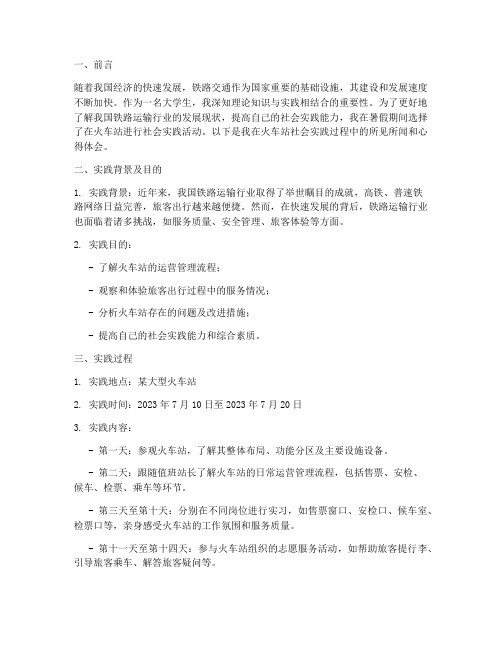 一、前言

随着我国经济的快速发展，铁路交通作为国家重要的基础设施，其建设和发展速度不断加快。作为一名大学生，我深知理论知识与实践相结合的重要性。为了更好地了解我国铁路运输行业的发展现状，提高自己的社会实践能力，我在暑假期间选择了在火车站进行社会实践活动。以下是我在火车站社会实践过程中的所见所闻和心得体会。

二、实践背景及目的

1. 实践背景：近年来，我国铁路运输行业取得了举世瞩目的成就，高铁、普速铁路网络日益完善，旅客出行越来越便捷。然而，在快速发展的背后，铁路运输行业也面临着诸多挑战，如服务质量、安全管理、旅客体验等方面。

2. 实践目的：

- 了解火车站的运营管理流程；

- 观察和体验旅客出行过程中的服务情况；

- 分析火车站存在的问题及改进措施；

- 提高自己的社会实践能力和综合素质。

三、实践过程

1. 实践地点：某大型火车站

2. 实践时间：2023 年 7 月 10 日至 2023 年 7 月 20 日

3. 实践内容：

- 第一天：参观火车站，了解其整体布局、功能分区及主要设施设备。

- 第二天：跟随值班站长了解火车站的日常运营管理流程，包括售票、安检、候车、检票、乘车等环节。

- 第三天至第十天：分别在不同岗位进行实习，如售票窗口、安检口、候车室、检票口等，亲身感受火车站的工作氛围和服务质量。

- 第十一天至第十四天：参与火车站组织的志愿服务活动，如帮助旅客提行李、引导旅客乘车、解答旅客疑问等。